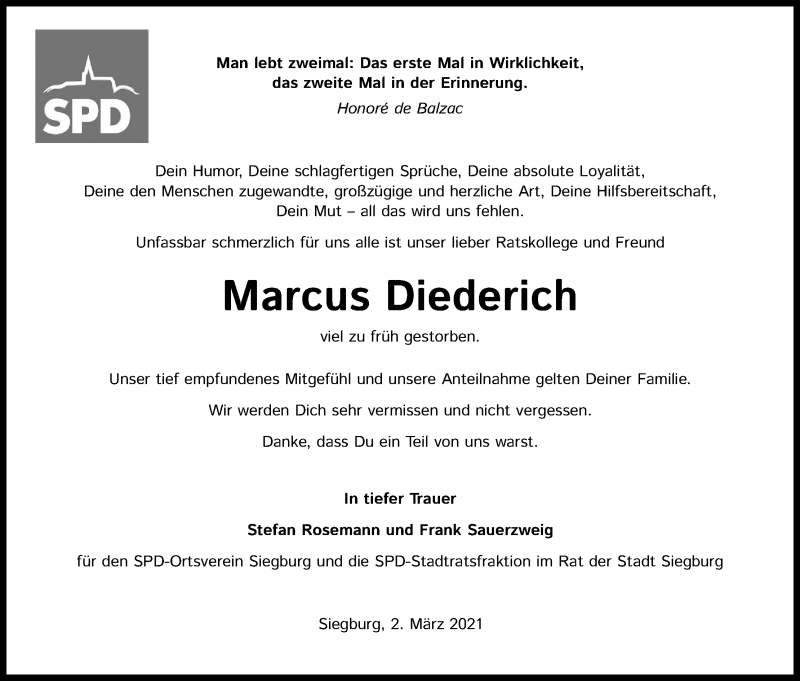 SPD

Man lebt zweimal: Das erste Mal in Wirklichkeit, das zweite Mal in der Erinnerung.
Honoré de Balzac

Dein Humor, Deine schlagfertigen Sprüche, Deine absolute Loyalität, Deine den Menschen zugewandte, großzügige und herzliche Art, Deine Hilfsbereitschaft, Dein Mut – all das wird uns fehlen.

Unfassbar schmerzlich für uns alle ist unser lieber Ratskollege und Freund

Marcus Diederich

viel zu früh gestorben.

Unser tief empfundenes Mitgefühl und unsere Anteilnahme gelten Deiner Familie.

Wir werden Dich sehr vermissen und nicht vergessen.

Danke, dass Du ein Teil von uns warst.

In tiefer Trauer

Stefan Rosemann und Frank Sauerzweig

für den SPD-Ortsverein Siegburg und die SPD-Stadtratsfraktion im Rat der Stadt Siegburg

Siegburg, 2. März 2021